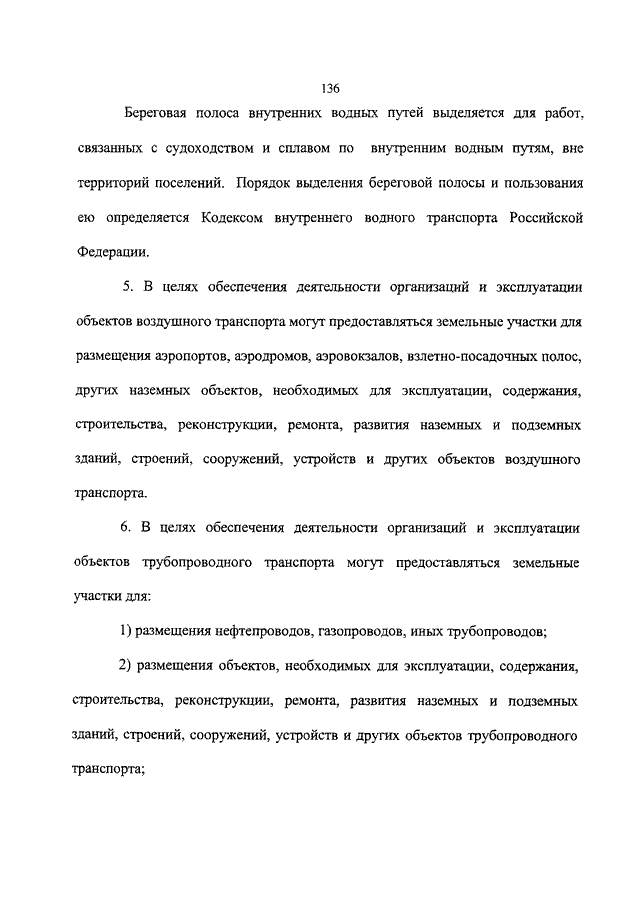 136

Береговая полоса внутренних водных путей выделяется для работ, связанных с судоходством и сплавом по внутренним водным путям, вне территорий поселений. Порядок выделения береговой полосы и пользования ею определяется Кодексом внутреннего водного транспорта Российской Федерации.

5. В целях обеспечения деятельности организаций и эксплуатации объектов воздушного транспорта могут предоставляться земельные участки для размещения аэропортов, аэродромов, аэровокзалов, взлетно-посадочных полос, других наземных объектов, необходимых для эксплуатации, содержания, строительства, реконструкции, ремонта, развития наземных и подземных зданий, строений, сооружений, устройств и других объектов воздушного транспорта.

6. В целях обеспечения деятельности организаций и эксплуатации объектов трубопроводного транспорта могут предоставляться земельные участки для:

1) размещения нефтепроводов, газопроводов, иных трубопроводов;

2) размещения объектов, необходимых для эксплуатации, содержания, строительства, реконструкции, ремонта, развития наземных и подземных зданий, строений, сооружений, устройств и других объектов трубопроводного транспорта;